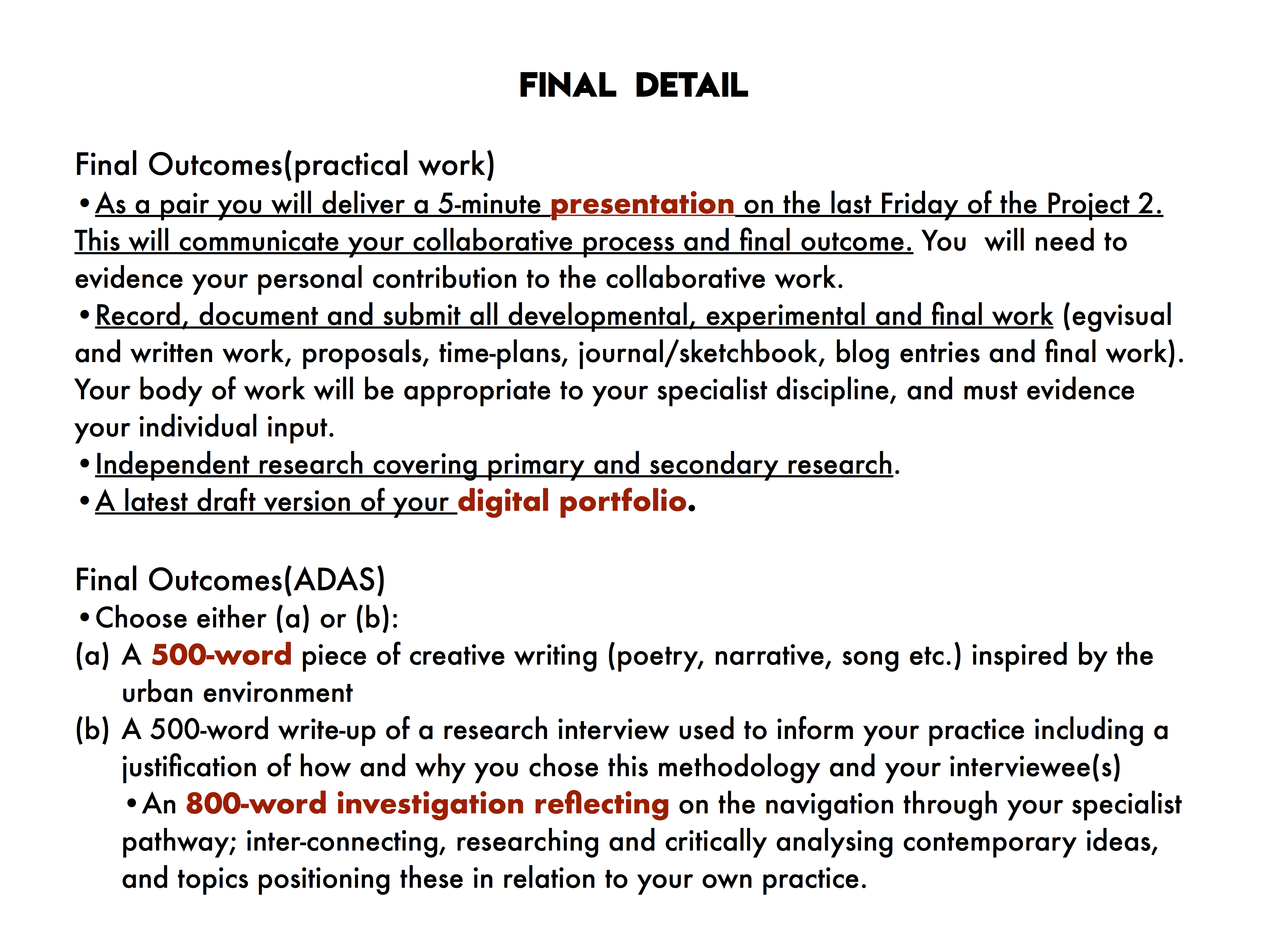 FINAL DETAIL

Final Outcomes(practical work)
•As a pair you will deliver a 5-minute presentation on the last Friday of the Project 2. This will communicate your collaborative process and final outcome. You will need to evidence your personal contribution to the collaborative work.
•Record, document and submit all developmental, experimental and final work (egvisual and written work, proposals, time-plans, journal/sketchbook, blog entries and final work). Your body of work will be appropriate to your specialist discipline, and must evidence your individual input.
•Independent research covering primary and secondary research.
•A latest draft version of your digital portfolio.

Final Outcomes(ADAS)
•Choose either (a) or (b):
(a) A 500-word piece of creative writing (poetry, narrative, song etc.) inspired by the urban environment
(b) A 500-word write-up of a research interview used to inform your practice including a justification of how and why you chose this methodology and your interviewee(s)
•An 800-word investigation reflecting on the navigation through your specialist pathway; inter-connecting, researching and critically analysing contemporary ideas, and topics positioning these in relation to your own practice.